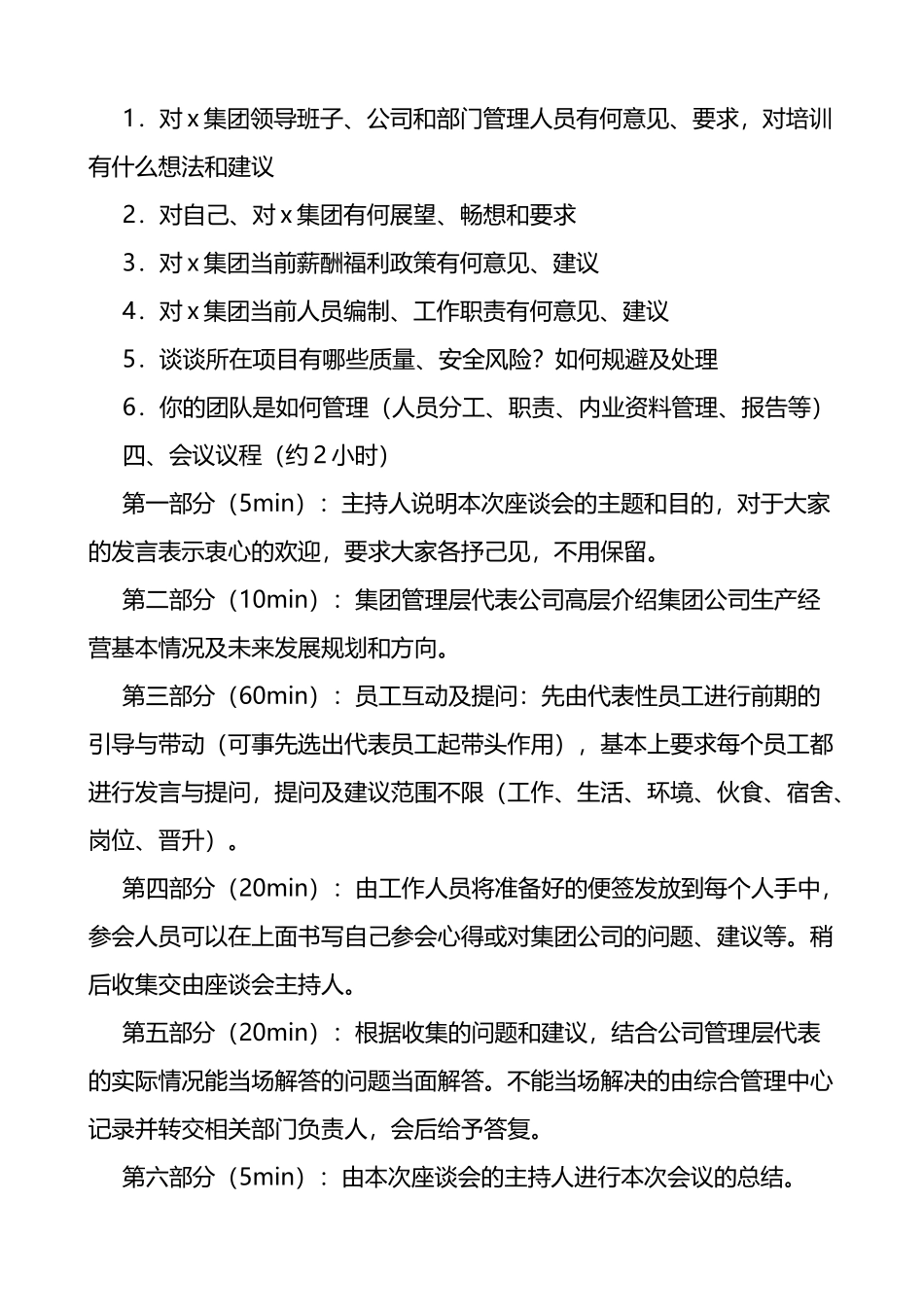 1．对 x 集团领导班子、公司和部门管理人员有何意见、要求，对培训有什么想法和建议

2．对自己、对 x 集团有何展望、畅想和要求

3．对 x 集团当前薪酬福利政策有何意见、建议

4．对 x 集团当前人员编制、工作职责有何意见、建议

5．谈谈所在项目有哪些质量、安全风险？如何规避及处理

6．你的团队是如何管理（人员分工、职责、内业资料管理、报告等）

四、会议议程（约 2 小时）

第一部分（5min）：主持人说明本次座谈会的主题和目的，对于大家的发言表示衷心的欢迎，要求大家各抒己见，不用保留。

第二部分（10min）：集团管理层代表公司高层介绍集团公司生产经营基本情况及未来发展规划和方向。

第三部分（60min）：员工互动及提问：先由代表性员工进行前期的引导与带动（可事先选出代表员工起带头作用），基本上要求每个员工都进行发言与提问，提问及建议范围不限（工作、生活、环境、伙食、宿舍、岗位、晋升）。

第四部分（20min）：由工作人员将准备好的便签发放到每个人手中，参会人员可以在上面书写自己参会心得或对集团公司的问题、建议等。稍后收集交由座谈会主持人。

第五部分（20min）：根据收集的问题和建议，结合公司管理层代表的实际情况能当场解答的问题当面解答。不能当场解决的由综合管理中心记录并转交相关部门负责人，会后给予答复。

第六部分（5min）：由本次座谈会的主持人进行本次会议的总结。